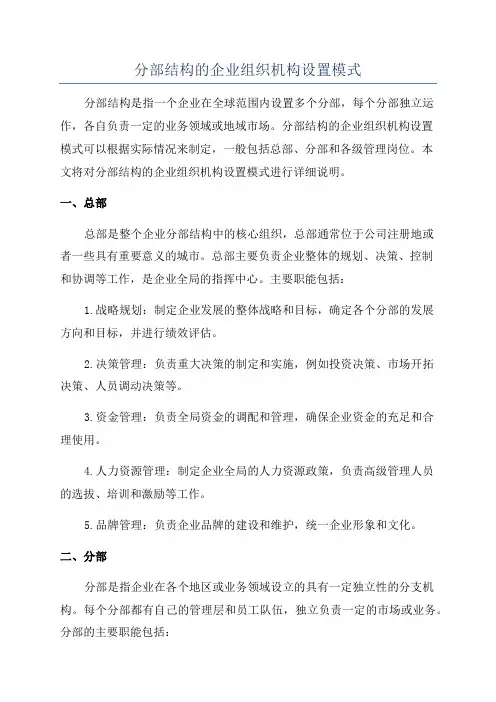 分部结构的企业组织机构设置模式

分部结构是指一个企业在全球范围内设置多个分部，每个分部独立运作，各自负责一定的业务领域或地域市场。分部结构的企业组织机构设置模式可以根据实际情况来制定，一般包括总部、分部和各级管理岗位。本文将对分部结构的企业组织机构设置模式进行详细说明。

一、总部

总部是整个企业分部结构中的核心组织，总部通常位于公司注册地或者一些具有重要意义的城市。总部主要负责企业整体的规划、决策、控制和协调等工作，是企业全局的指挥中心。主要职能包括：

1.战略规划：制定企业发展的整体战略和目标，确定各个分部的发展方向和目标，并进行绩效评估。

2.决策管理：负责重大决策的制定和实施，例如投资决策、市场开拓决策、人员调动决策等。

3.资金管理：负责全局资金的调配和管理，确保企业资金的充足和合理使用。

4.人力资源管理：制定企业全局的人力资源政策，负责高级管理人员的选拔、培训和激励等工作。

5.品牌管理：负责企业品牌的建设和维护，统一企业形象和文化。

二、分部

分部是指企业在各个地区或业务领域设立的具有一定独立性的分支机构。每个分部都有自己的管理层和员工队伍，独立负责一定的市场或业务。分部的主要职能包括：